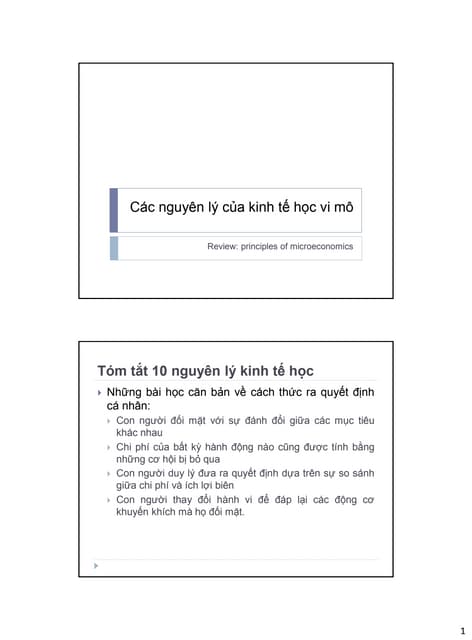 Các nguyên lý của kinh tế học vi mô

Review: principles of microeconomics

Tóm tắt 10 nguyên lý kinh tế học

Những bài học căn bản về cách thức ra quyết định cá nhân:

Con người đối mặt với sự đánh đổi giữa các mục tiêu khác nhau

Chi phí của bất kỳ hành động nào cũng được tính bằng những cơ hội bị bỏ qua

Con người duy lý đưa ra quyết định dựa trên sự so sánh giữa chi phí và ích lợi biên

Con người thay đổi hành vi để đáp lại các động cơ khuyến khích mà họ đối mặt.

1